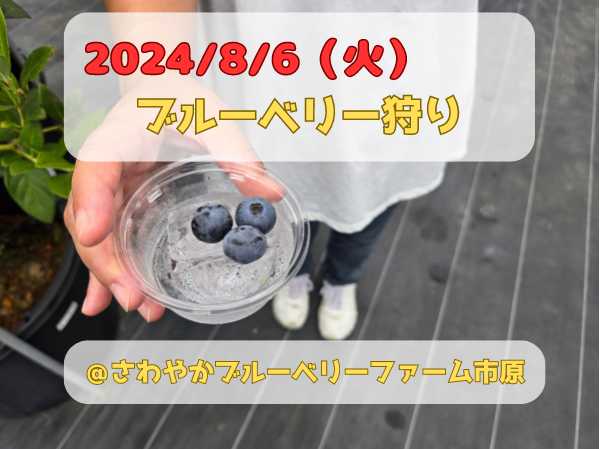 2024/8/6（火）

ブルーベリー狩り

@さわやかブルーベリーファーム市原